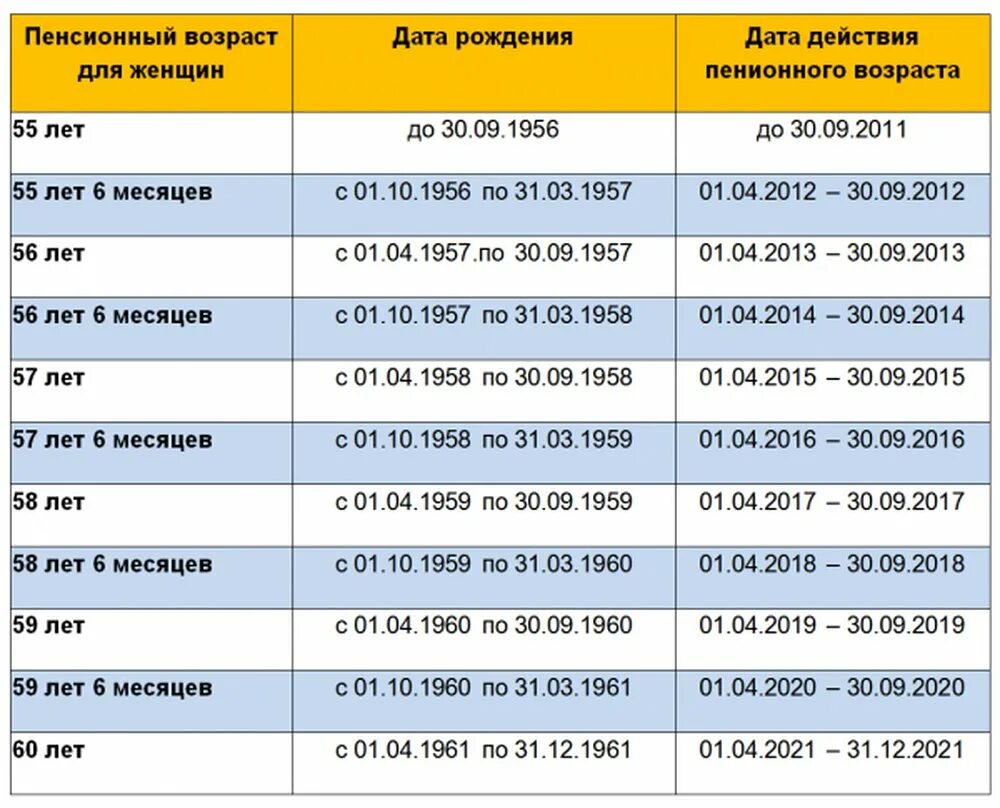 | Пенсионный возраст для женщин | Дата рождения | Дата действия пенионного возраста |
|---|---|---|
| 55 лет | до 30.09.1956 | до 30.09.2011 |
| 55 лет 6 месяцев | с 01.10.1956 по 31.03.1957 | 01.04.2012 – 30.09.2012 |
| 56 лет | с 01.04.1957.по 30.09.1957 | 01.04.2013 – 30.09.2013 |
| 56 лет 6 месяцев | с 01.10.1957 по 31.03.1958 | 01.04.2014 – 30.09.2014 |
| 57 лет | с 01.04.1958 по 30.09.1958 | 01.04.2015 – 30.09.2015 |
| 57 лет 6 месяцев | с 01.10.1958 по 31.03.1959 | 01.04.2016 – 30.09.2016 |
| 58 лет | с 01.04.1959 по 30.09.1959 | 01.04.2017 – 30.09.2017 |
| 58 лет 6 месяцев | с 01.10.1959 по 31.03.1960 | 01.04.2018 – 30.09.2018 |
| 59 лет | с 01.04.1960 по 30.09.1960 | 01.04.2019 – 30.09.2019 |
| 59 лет 6 месяцев | с 01.10.1960 по 31.03.1961 | 01.04.2020 – 30.09.2020 |
| 60 лет | с 01.04.1961 по 31.12.1961 | 01.04.2021 – 31.12.2021 |